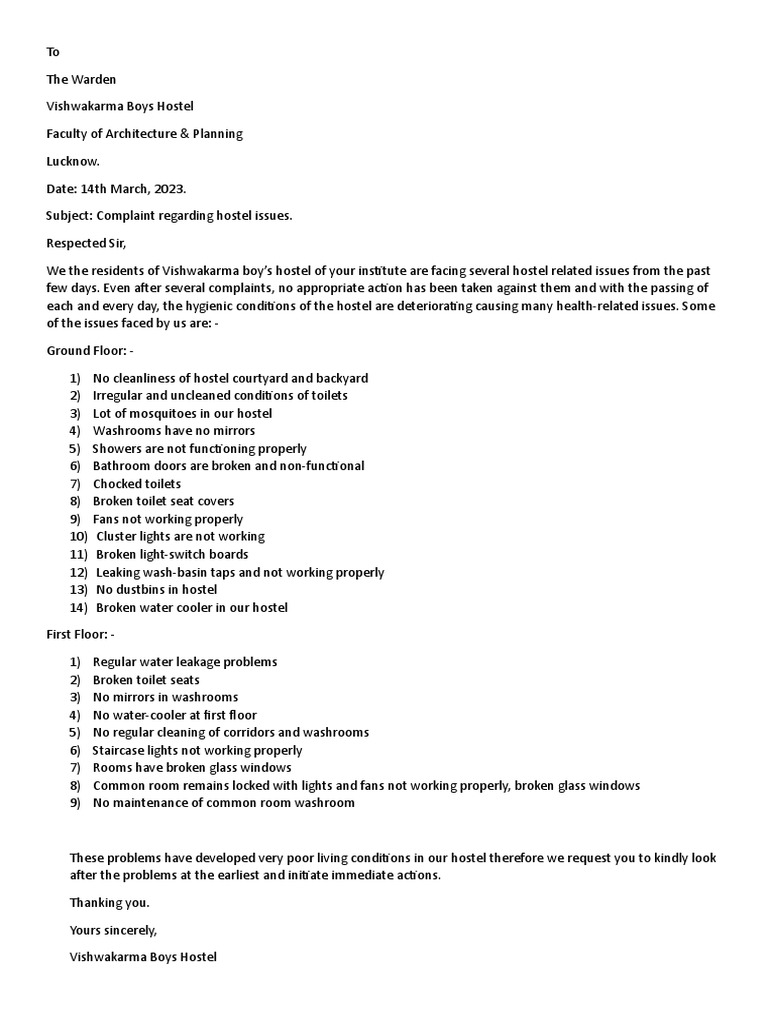 To

The Warden

Vishwakarma Boys Hostel

Faculty of Architecture & Planning

Lucknow.

Date: 14th March, 2023.

Subject: Complaint regarding hostel issues.

Respected Sir,

We the residents of Vishwakarma boy's hostel of your institute are facing several hostel related issues from the past few days. Even after several complaints, no appropriate action has been taken against them and with the passing of each and every day, the hygienic conditions of the hostel are deteriorating causing many health-related issues. Some of the issues faced by us are: -

Ground Floor: -

1) No cleanliness of hostel courtyard and backyard
2) Irregular and uncleaned conditions of toilets
3) Lot of mosquitoes in our hostel
4) Washrooms have no mirrors
5) Showers are not functioning properly
6) Bathroom doors are broken and non-functional
7) Chocked toilets
8) Broken toilet seat covers
9) Fans not working properly
10) Cluster lights are not working
11) Broken light-switch boards
12) Leaking wash-basin taps and not working properly
13) No dustbins in hostel
14) Broken water cooler in our hostel

First Floor: -

1) Regular water leakage problems
2) Broken toilet seats
3) No mirrors in washrooms
4) No water-cooler at first floor
5) No regular cleaning of corridors and washrooms
6) Staircase lights not working properly
7) Rooms have broken glass windows
8) Common room remains locked with lights and fans not working properly, broken glass windows
9) No maintenance of common room washroom

These problems have developed very poor living conditions in our hostel therefore we request you to kindly look after the problems at the earliest and initiate immediate actions.

Thanking you.

Yours sincerely,

Vishwakarma Boys Hostel